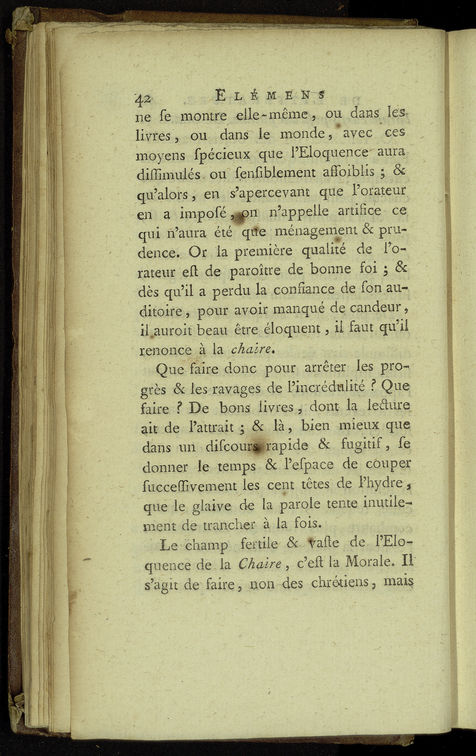 42 ELÉMENS

ne ſe montre elle-même, ou dans les livres, ou dans le monde, avec ces moyens ſpécieux que l'Eloquence aura diſſimulés ou ſenſiblement affoiblis ; & qu'alors, en s'apercevant que l'orateur en a imposé, on n'appelle artifice ce qui n'aura été que ménagement & prudence. Or la première qualité de l'orateur eſt de paroître de bonne foi ; & dès qu'il a perdu la confiance de ſon auditoire, pour avoir manqué de candeur, il auroit beau être éloquent, il faut qu'il renonce à la chaire.

Que faire donc pour arrêter les progrès & les ravages de l'incrédulité ? Que faire ? De bons livres, dont la lecture ait de l'attrait ; & là, bien mieux que dans un diſcours rapide & fugitif, ſe donner le temps & l'eſpace de couper ſucceſſivement les cent têtes de l'hydre, que le glaive de la parole tente inutilement de trancher à la fois.

Le champ fertile & vaſte de l'Eloquence de la Chaire, c'eſt la Morale. Il s'agit de faire, non des chrétiens, mais